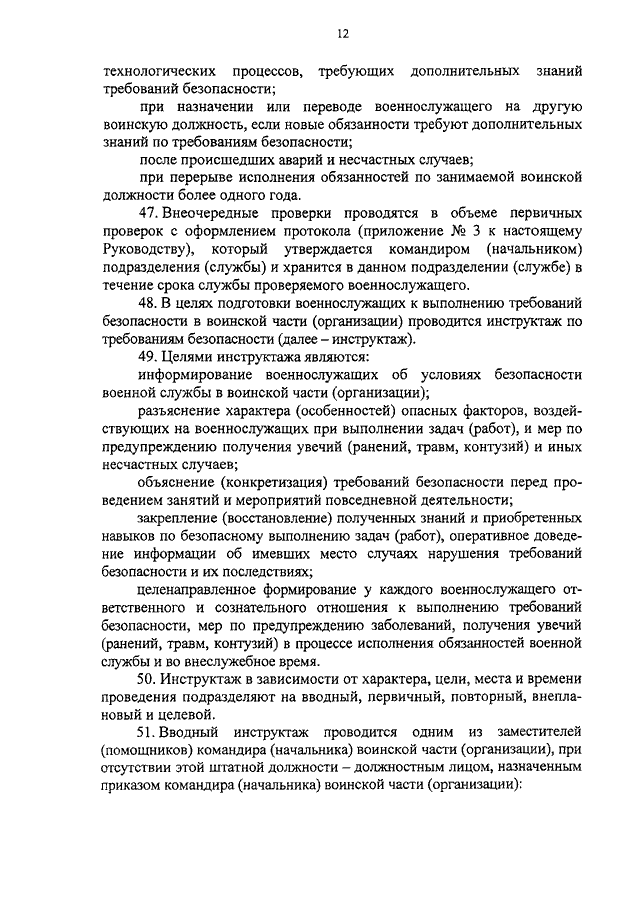 12

технологических процессов, требующих дополнительных знаний требований безопасности;

при назначении или переводе военнослужащего на другую воинскую должность, если новые обязанности требуют дополнительных знаний по требованиям безопасности;

после происшедших аварий и несчастных случаев;

при перерыве исполнения обязанностей по занимаемой воинской должности более одного года.

47. Внеочередные проверки проводятся в объеме первичных проверок с оформлением протокола (приложение № 3 к настоящему Руководству), который утверждается командиром (начальником) подразделения (службы) и хранится в данном подразделении (службе) в течение срока службы проверяемого военнослужащего.

48. В целях подготовки военнослужащих к выполнению требований безопасности в воинской части (организации) проводится инструктаж по требованиям безопасности (далее – инструктаж).

49. Целями инструктажа являются:

информирование военнослужащих об условиях безопасности военной службы в воинской части (организации);

разъяснение характера (особенностей) опасных факторов, воздействующих на военнослужащих при выполнении задач (работ), и мер по предупреждению получения увечий (ранений, травм, контузий) и иных несчастных случаев;

объяснение (конкретизация) требований безопасности перед проведением занятий и мероприятий повседневной деятельности;

закрепление (восстановление) полученных знаний и приобретенных навыков по безопасному выполнению задач (работ), оперативное доведение информации об имевших место случаях нарушения требований безопасности и их последствиях;

целенаправленное формирование у каждого военнослужащего ответственного и сознательного отношения к выполнению требований безопасности, мер по предупреждению заболеваний, получения увечий (ранений, травм, контузий) в процессе исполнения обязанностей военной службы и во внеслужебное время.

50. Инструктаж в зависимости от характера, цели, места и времени проведения подразделяют на вводный, первичный, повторный, внеплановый и целевой.

51. Вводный инструктаж проводится одним из заместителей (помощников) командира (начальника) воинской части (организации), при отсутствии этой штатной должности – должностным лицом, назначенным приказом командира (начальника) воинской части (организации):